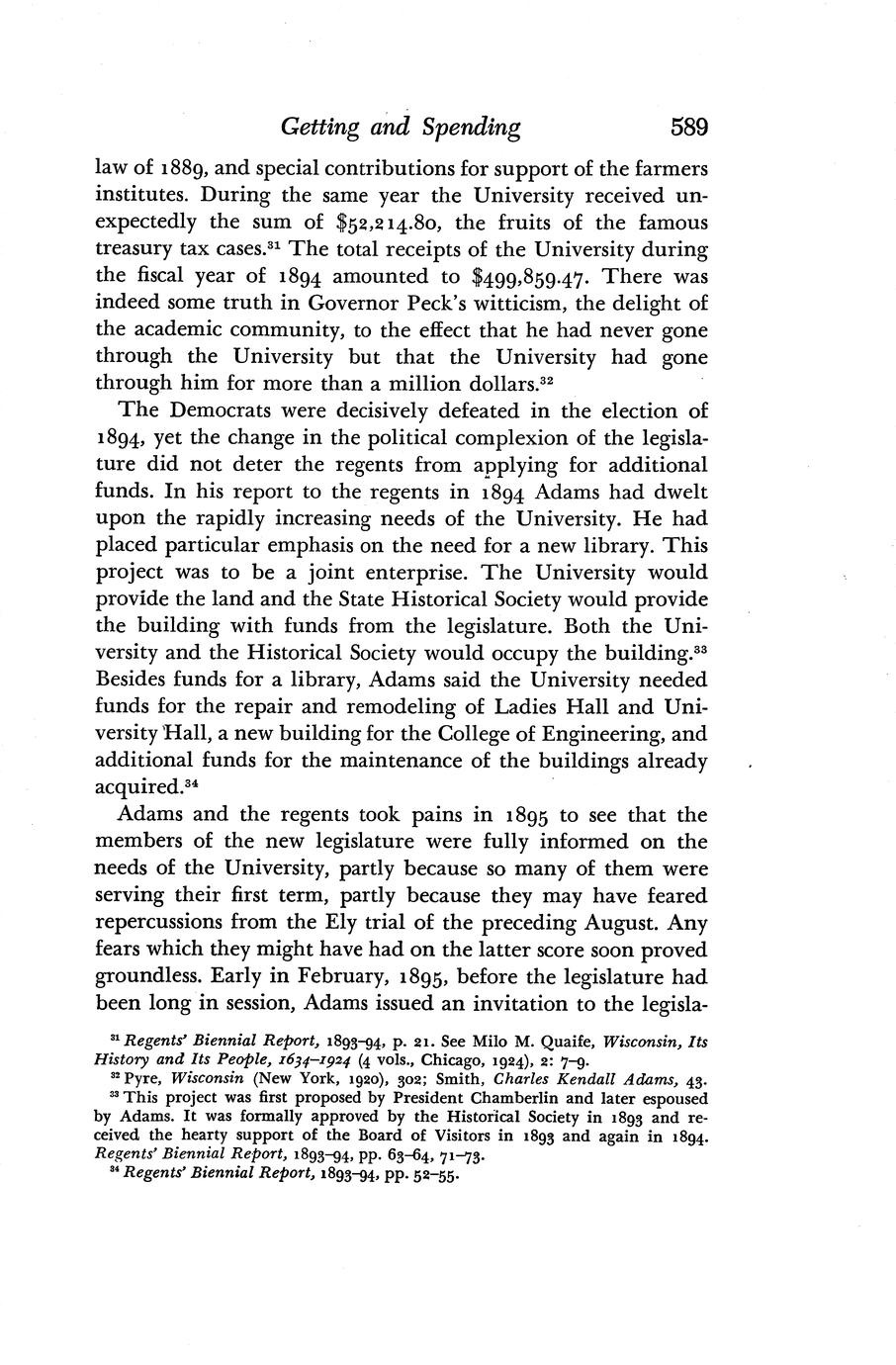 Getting and Spending 589

law of 1889, and special contributions for support of the farmers institutes. During the same year the University received unexpectedly the sum of \$52,214.80, the fruits of the famous treasury tax cases.$^{31}$ The total receipts of the University during the fiscal year of 1894 amounted to \$499,859.47. There was indeed some truth in Governor Peck's witticism, the delight of the academic community, to the effect that he had never gone through the University but that the University had gone through him for more than a million dollars.$^{32}$

The Democrats were decisively defeated in the election of 1894, yet the change in the political complexion of the legislature did not deter the regents from applying for additional funds. In his report to the regents in 1894 Adams had dwelt upon the rapidly increasing needs of the University. He had placed particular emphasis on the need for a new library. This project was to be a joint enterprise. The University would provide the land and the State Historical Society would provide the building with funds from the legislature. Both the University and the Historical Society would occupy the building.$^{33}$ Besides funds for a library, Adams said the University needed funds for the repair and remodeling of Ladies Hall and University Hall, a new building for the College of Engineering, and additional funds for the maintenance of the buildings already acquired.$^{34}$

Adams and the regents took pains in 1895 to see that the members of the new legislature were fully informed on the needs of the University, partly because so many of them were serving their first term, partly because they may have feared repercussions from the Ely trial of the preceding August. Any fears which they might have had on the latter score soon proved groundless. Early in February, 1895, before the legislature had been long in session, Adams issued an invitation to the legisla-

$^{31}$ Regents' Biennial Report, 1893–94, p. 21. See Milo M. Quaife, Wisconsin, Its History and Its People, 1634–1924 (4 vols., Chicago, 1924), 2: 7–9.
$^{32}$ Pyre, Wisconsin (New York, 1920), 302; Smith, Charles Kendall Adams, 43.
$^{33}$ This project was first proposed by President Chamberlin and later espoused by Adams. It was formally approved by the Historical Society in 1893 and received the hearty support of the Board of Visitors in 1893 and again in 1894. Regents' Biennial Report, 1893–94, pp. 63–64, 71–73.
$^{34}$ Regents' Biennial Report, 1893–94, pp. 52–55.